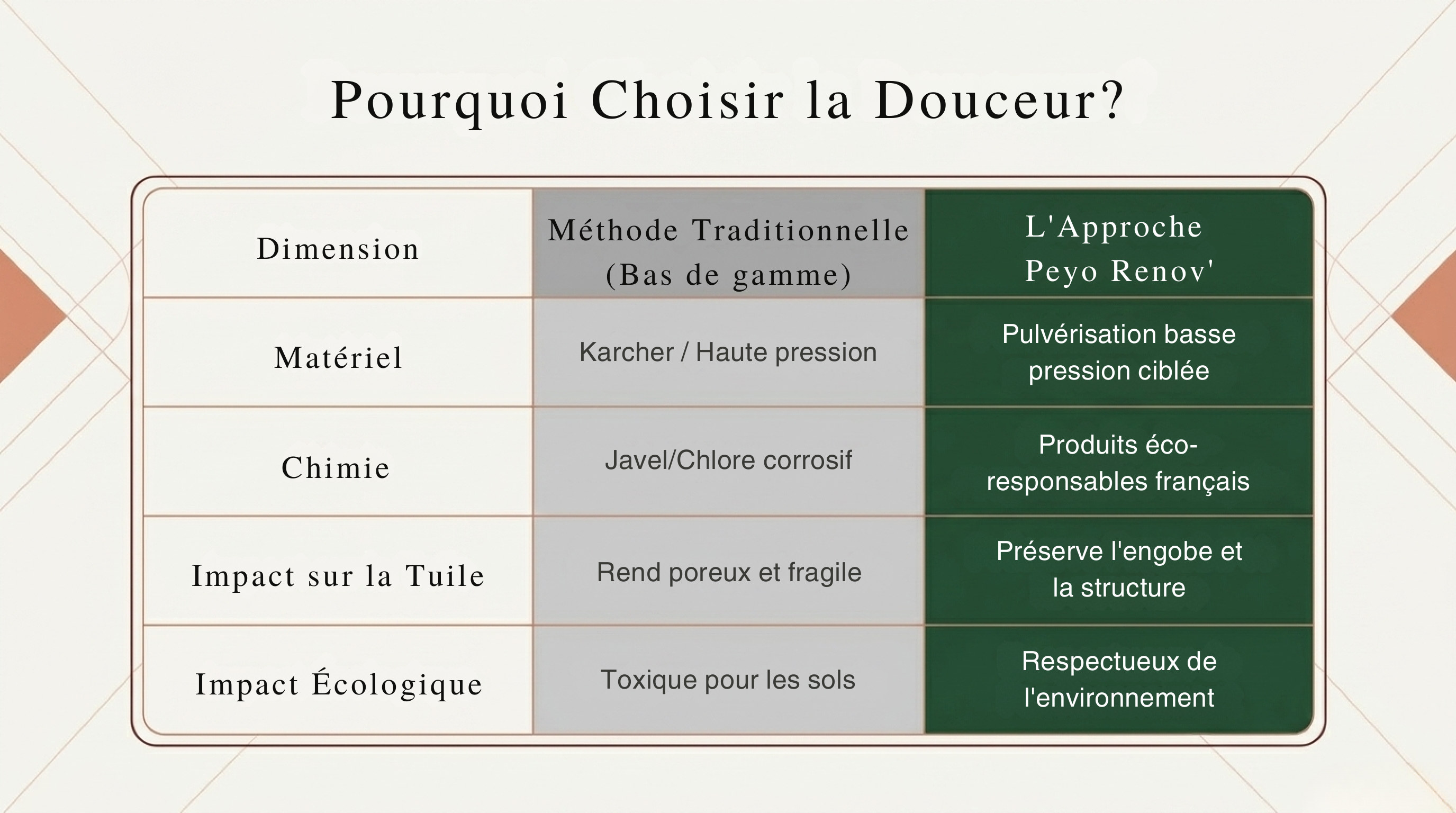 Pourquoi Choisir la Douceur?

| Dimension | Méthode Traditionnelle (Bas de gamme) | L'Approche Peyo Renov' |
|---|---|---|
| Matériel | Karcher / Haute pression | Pulvérisation basse pression ciblée |
| Chimie | Javel/Chlore corrosif | Produits éco-responsables français |
| Impact sur la Tuile | Rend poreux et fragile | Préserve l'engobe et la structure |
| Impact Écologique | Toxique pour les sols | Respectueux de l'environnement |